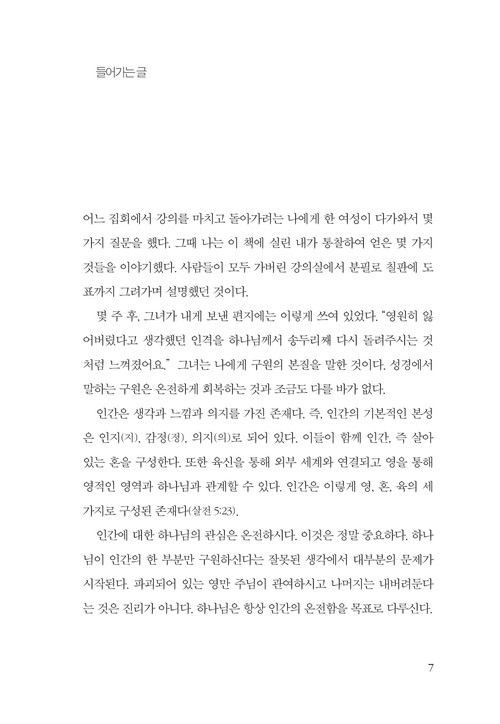 들어가는 글

어느 집회에서 강의를 마치고 돌아가려는 나에게 한 여성이 다가와서 몇 가지 질문을 했다. 그때 나는 이 책에 실린 내가 통찰하여 얻은 몇 가지 것들을 이야기했다. 사람들이 모두 가버린 강의실에서 분필로 칠판에 도표까지 그려가며 설명했던 것이다.

몇 주 후, 그녀가 내게 보낸 편지에는 이렇게 쓰여 있었다. "영원히 잃어버렸다고 생각했던 인격을 하나님께서 송두리째 다시 돌려주시는 것처럼 느껴졌어요." 그녀는 나에게 구원의 본질을 말한 것이다. 성경에서 말하는 구원은 온전하게 회복하는 것과 조금도 다를 바가 없다.

인간은 생각과 느낌과 의지를 가진 존재다. 즉, 인간의 기본적인 본성은 인지(지), 감정(정), 의지(의)로 되어 있다. 이들이 함께 인간, 즉 살아 있는 혼을 구성한다. 또한 육신을 통해 외부 세계와 연결되고 영을 통해 영적인 영역과 하나님과 관계할 수 있다. 인간은 이렇게 영, 혼, 육의 세 가지로 구성된 존재다(살전 5:23).

인간에 대한 하나님의 관심은 온전하시다. 이것은 정말 중요하다. 하나님이 인간의 한 부분만 구원하신다는 잘못된 생각에서 대부분의 문제가 시작된다. 파괴되어 있는 영만 주님이 관여하시고 나머지는 내버려둔다는 것은 진리가 아니다. 하나님은 항상 인간의 온전함을 목표로 다루신다.

7